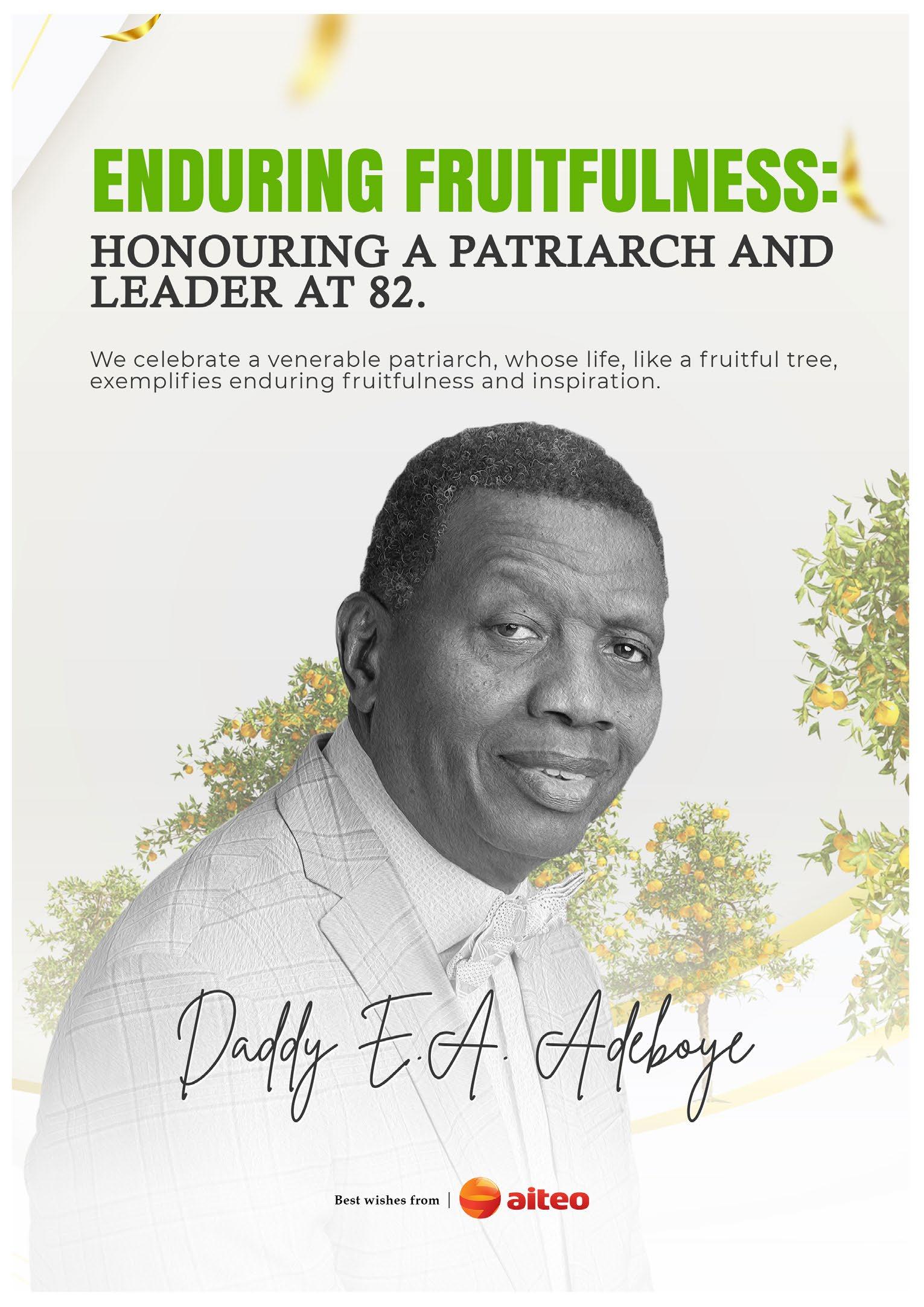 ENDURING FRUITFULNESS:
HONOURING A PATRIARCH AND LEADER AT 82.

We celebrate a venerable patriarch, whose life, like a fruitful tree, exemplifies enduring fruitfulness and inspiration.

Daddy E.A. Adeboye

Best wishes from | aiteo